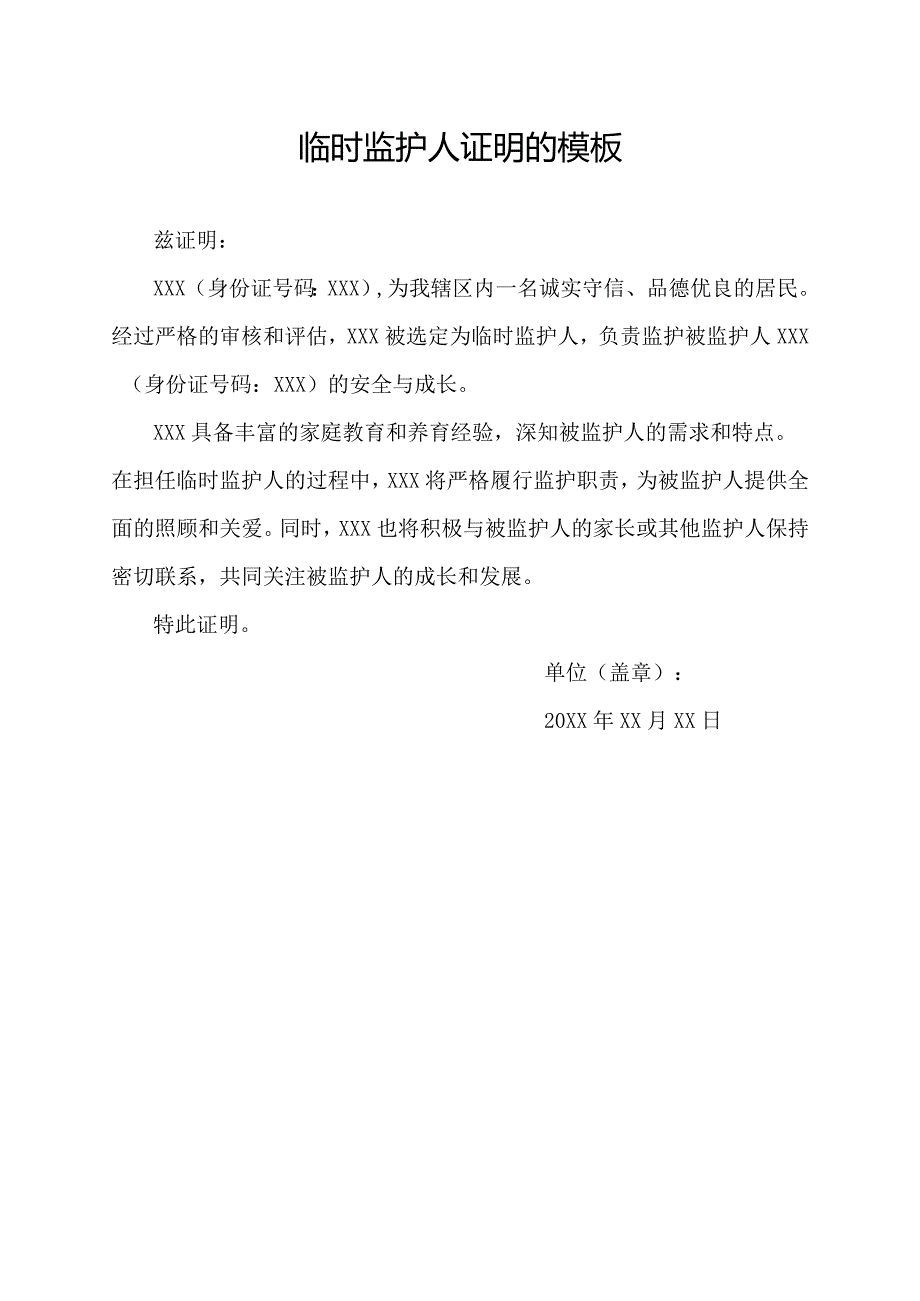 临时监护人证明的模板

兹证明：

XXX（身份证号码：XXX），为我辖区内一名诚实守信、品德优良的居民。经过严格的审核和评估，XXX被选定为临时监护人，负责监护被监护人XXX（身份证号码：XXX）的安全与成长。

XXX具备丰富的家庭教育和养育经验，深知被监护人的需求和特点。在担任临时监护人的过程中，XXX将严格履行监护职责，为被监护人提供全面的照顾和关爱。同时，XXX也将积极与被监护人的家长或其他监护人保持密切联系，共同关注被监护人的成长和发展。

特此证明。

单位（盖章）：

20XX年XX月XX日